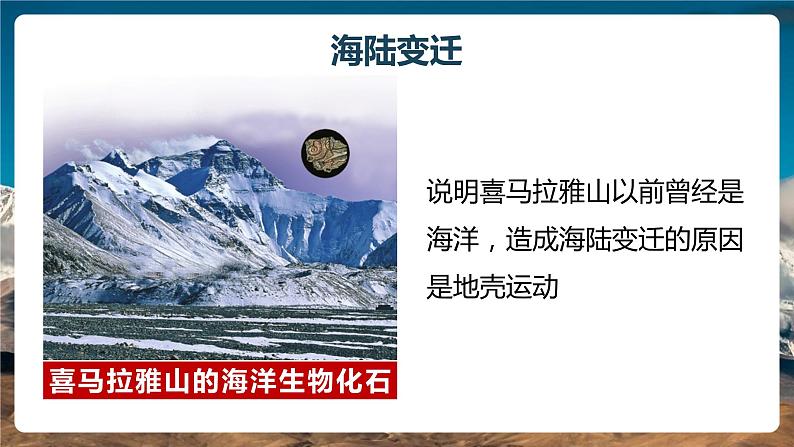 海陆变迁

喜马拉雅山的海洋生物化石

说明喜马拉雅山以前曾经是海洋，造成海陆变迁的原因是地壳运动